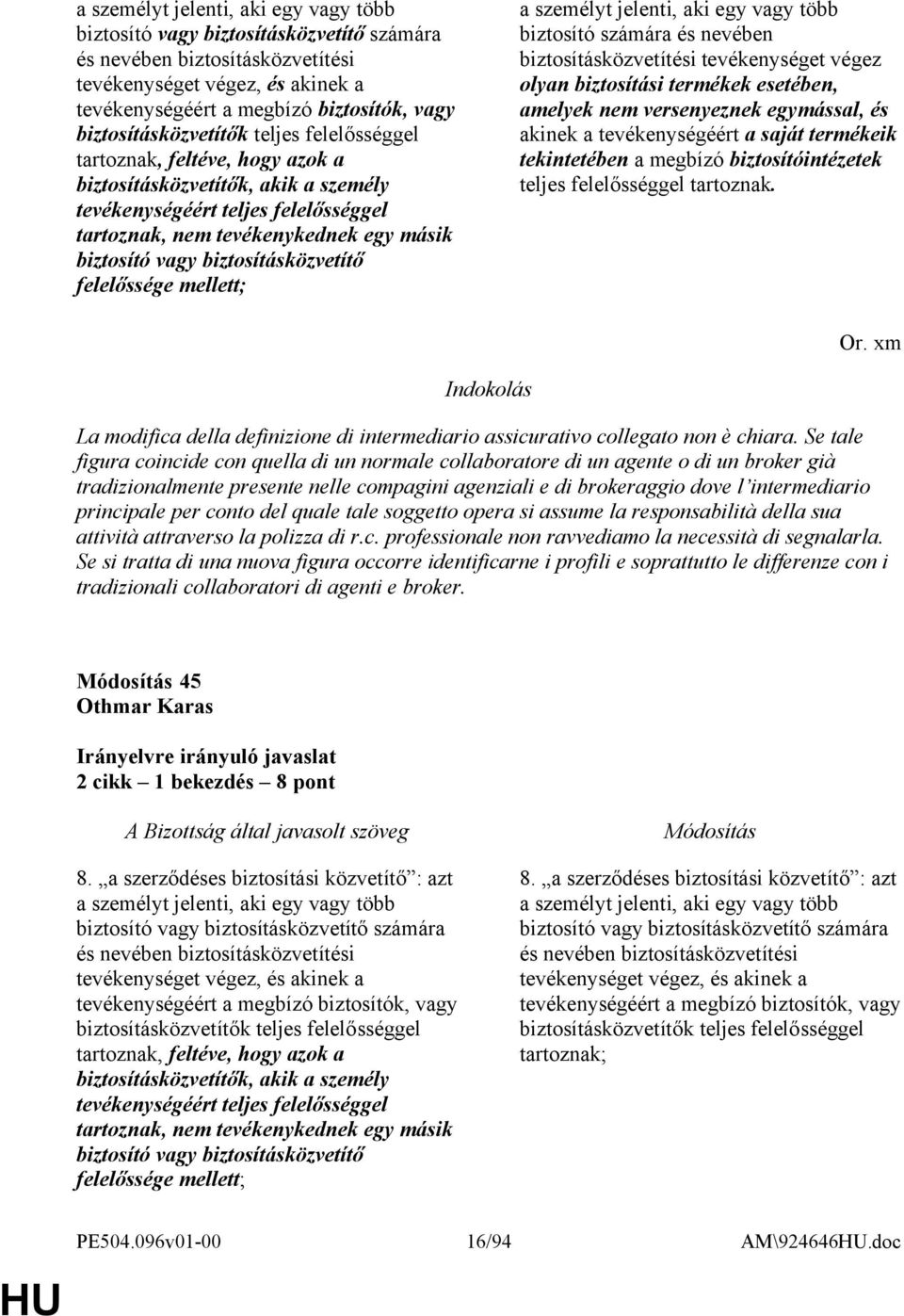 a személyt jelenti, aki egy vagy több biztosító vagy biztosításközvetítő számára és nevében biztosításközvetítési tevékenységet végez, és akinek a tevékenységéért a megbízó biztosítók, vagy biztosításközvetítők teljes felelősséggel tartoznak, feltéve, hogy azok a biztosításközvetítők, akik a személy tevékenységéért teljes felelősséggel tartoznak, nem tevékenykednek egy másik biztosító vagy biztosításközvetítő felelőssége mellett;

a személyt jelenti, aki egy vagy több biztosító számára és nevében biztosításközvetítési tevékenységet végez olyan biztosítási termékek esetében, amelyek nem versenyeznek egymással, és akinek a tevékenységéért a saját termékeik tekintetében a megbízó biztosítóintézetek teljes felelősséggel tartoznak.

Or. xm

Indokolás

La modifica della definizione di intermediario assicurativo collegato non è chiara. Se tale figura coincide con quella di un normale collaboratore di un agente o di un broker già tradizionalmente presente nelle compagini agenziali e di brokeraggio dove l'intermediario principale per conto del quale tale soggetto opera si assume la responsabilità della sua attività attraverso la polizza di r.c. professionale non ravvediamo la necessità di segnalarla. Se si tratta di una nuova figura occorre identificarne i profili e soprattutto le differenze con i tradizionali collaboratori di agenti e broker.

Módosítás 45
Othmar Karas

Irányelvre irányuló javaslat
2 cikk – 1 bekezdés – 8 pont

A Bizottság által javasolt szöveg

8. „a szerződéses biztosítási közvetítő": azt a személyt jelenti, aki egy vagy több biztosító vagy biztosításközvetítő számára és nevében biztosításközvetítési tevékenységet végez, és akinek a tevékenységéért a megbízó biztosítók, vagy biztosításközvetítők teljes felelősséggel tartoznak, feltéve, hogy azok a biztosításközvetítők, akik a személy tevékenységéért teljes felelősséggel tartoznak, nem tevékenykednek egy másik biztosító vagy biztosításközvetítő felelőssége mellett;

Módosítás

8. „a szerződéses biztosítási közvetítő": azt a személyt jelenti, aki egy vagy több biztosító vagy biztosításközvetítő számára és nevében biztosításközvetítési tevékenységet végez, és akinek a tevékenységéért a megbízó biztosítók, vagy biztosításközvetítők teljes felelősséggel tartoznak;

PE504.096v01-00 16/94 AM\924646HU.doc

HU